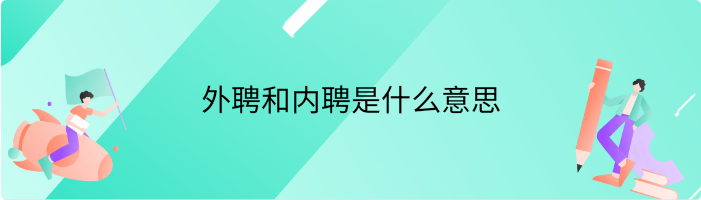 外聘和内聘是什么意思